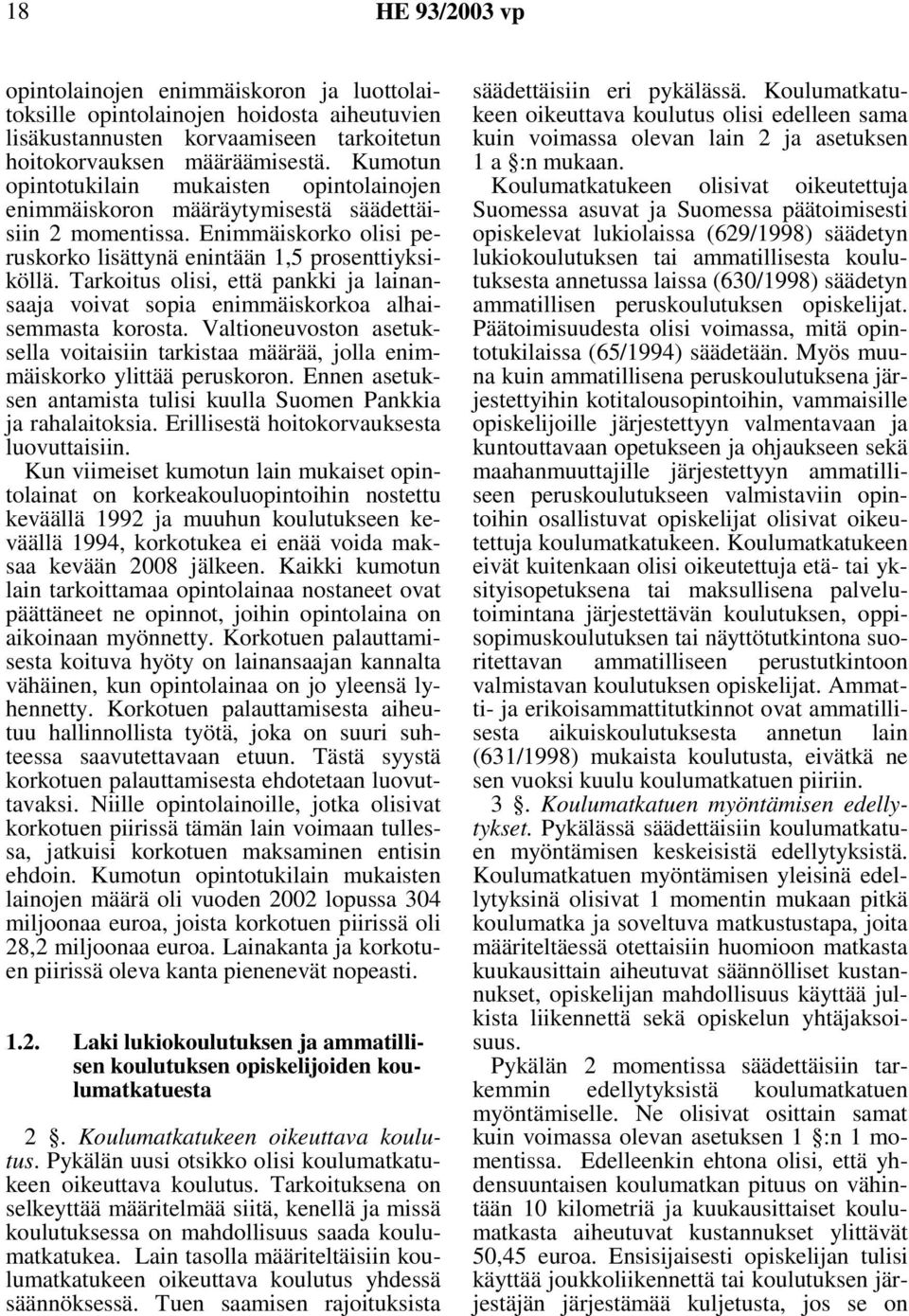 18 HE 93/2003 vp

opintolainojen enimmäiskoron ja luottolaitoksille opintolainojen hoidosta aiheutuvien lisäkustannusten korvaamiseen tarkoitetun hoitokorvauksen määräämisestä. Kumotun opintotukilain mukaisten opintolainojen enimmäiskoron määräytymisestä säädettäisiin 2 momentissa. Enimmäiskorko olisi peruskorko lisättynä enintään 1,5 prosenttiyksiköllä. Tarkoitus olisi, että pankki ja lainansaaja voivat sopia enimmäiskorkoa alhaisemmasta korosta. Valtioneuvoston asetuksella voitaisiin tarkistaa määrää, jolla enimmäiskorko ylittää peruskoron. Ennen asetuksen antamista tulisi kuulla Suomen Pankkia ja rahalaitoksia. Erillisestä hoitokorvauksesta luovuttaisiin.

Kun viimeiset kumotun lain mukaiset opintolainat on korkeakouluopintoihin nostettu keväällä 1992 ja muuhun koulutukseen keväällä 1994, korkotukea ei enää voida maksaa kevään 2008 jälkeen. Kaikki kumotun lain tarkoittamaa opintolainaa nostaneet ovat päättäneet ne opinnot, joihin opintolaina on aikoinaan myönnetty. Korkotuen palauttamisesta koituva hyöty on lainansaajan kannalta vähäinen, kun opintolainaa on jo yleensä lyhennetty. Korkotuen palauttamisesta aiheutuu hallinnollista työtä, joka on suuri suhteessa saavutettavaan etuun. Tästä syystä korkotuen palauttamisesta ehdotetaan luovuttavaksi. Niille opintolainoille, jotka olisivat korkotuen piirissä tämän lain voimaan tullessa, jatkuisi korkotuen maksaminen entisin ehdoin. Kumotun opintotukilain mukaisten lainojen määrä oli vuoden 2002 lopussa 304 miljoonaa euroa, joista korkotuen piirissä oli 28,2 miljoonaa euroa. Lainakanta ja korkotuen piirissä oleva kanta pienenevät nopeasti.

1.2. Laki lukiokoulutuksen ja ammatillisen koulutuksen opiskelijoiden koulumatkatuesta

2 §. Koulumatkatukeen oikeuttava koulutus. Pykälän uusi otsikko olisi koulumatkatukeen oikeuttava koulutus. Tarkoituksena on selkeyttää määritelmää siitä, kenellä ja missä koulutuksessa on mahdollisuus saada koulumatkatukea. Lain tasolla määriteltäisiin koulumatkatukeen oikeuttava koulutus yhdessä säännöksessä. Tuen saamisen rajoituksista säädettäisiin eri pykälässä. Koulumatkatukeen oikeuttava koulutus olisi edelleen sama kuin voimassa olevan lain 2 ja asetuksen 1 a §:n mukaan.

Koulumatkatukeen olisivat oikeutettuja Suomessa asuvat ja Suomessa päätoimisesti opiskelevat lukiolaissa (629/1998) säädetyn lukiokoulutuksen tai ammatillisesta koulutuksesta annetussa laissa (630/1998) säädetyn ammatillisen peruskoulutuksen opiskelijat. Päätoimisuudesta olisi voimassa, mitä opintotukilaissa (65/1994) säädetään. Myös muuna kuin ammatillisena peruskoulutuksena järjestettyihin kotitalousopintoihin, vammaisille opiskelijoille järjestettyyn valmentavaan ja kuntouttavaan opetukseen ja ohjaukseen sekä maahanmuuttajille järjestettyyn ammatilliseen peruskoulutukseen valmistaviin opintoihin osallistuvat opiskelijat olisivat oikeutettuja koulumatkatukeen. Koulumatkatukeen eivät kuitenkaan olisi oikeutettuja etä- tai yksityisopetuksena tai maksullisena palvelutoimintana järjestettävän koulutuksen, oppisopimuskoulutuksen tai näyttötutkintona suoritettavan ammatilliseen perustutkintoon valmistavan koulutuksen opiskelijat. Ammatti- ja erikoisammattitutkinnot ovat ammatillisesta aikuiskoulutuksesta annetun lain (631/1998) mukaista koulutusta, eivätkä ne sen vuoksi kuulu koulumatkatuen piiriin.

3 §. Koulumatkatuen myöntämisen edellytykset. Pykälässä säädettäisiin koulumatkatuen myöntämisen keskeisistä edellytyksistä. Koulumatkatuen myöntämisen yleisinä edellytyksinä olisivat 1 momentin mukaan pitkä koulumatka ja soveltuva matkustustapa, joita määriteltäessä otettaisiin huomioon matkasta kuukausittain aiheutuvat säännölliset kustannukset, opiskelijan mahdollisuus käyttää julkista liikennettä sekä opiskelun yhtäjaksoisuus.

Pykälän 2 momentissa säädettäisiin tarkemmin edellytyksistä koulumatkatuen myöntämiselle. Ne olisivat osittain samat kuin voimassa olevan asetuksen 1 §:n 1 momentissa. Edelleenkin ehtona olisi, että yhdensuuntaisen koulumatkan pituus on vähintään 10 kilometriä ja kuukausittaiset koulumatkasta aiheutuvat kustannukset ylittävät 50,45 euroa. Ensisijaisesti opiskelijan tulisi käyttää joukkoliikennettä tai koulutuksen järjestäjän järjestämää kuljetusta, jos se on